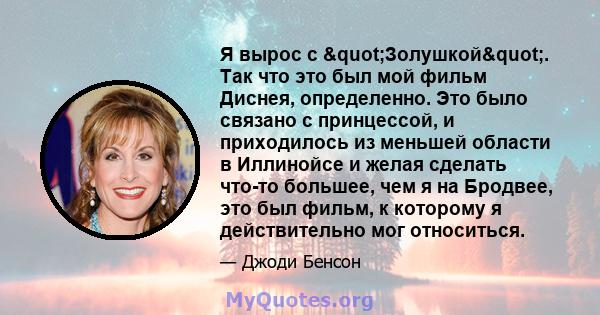 Я вырос с &quot;Золушкой&quot;. Так что это был мой фильм Диснея, определенно. Это было связано с принцессой, и приходилось из меньшей области в Иллинойсе и желая сделать что-то большее, чем я на Бродвее, это был фильм, к которому я действительно мог относиться.

— Джоди Бенсон

MyQuotes.org